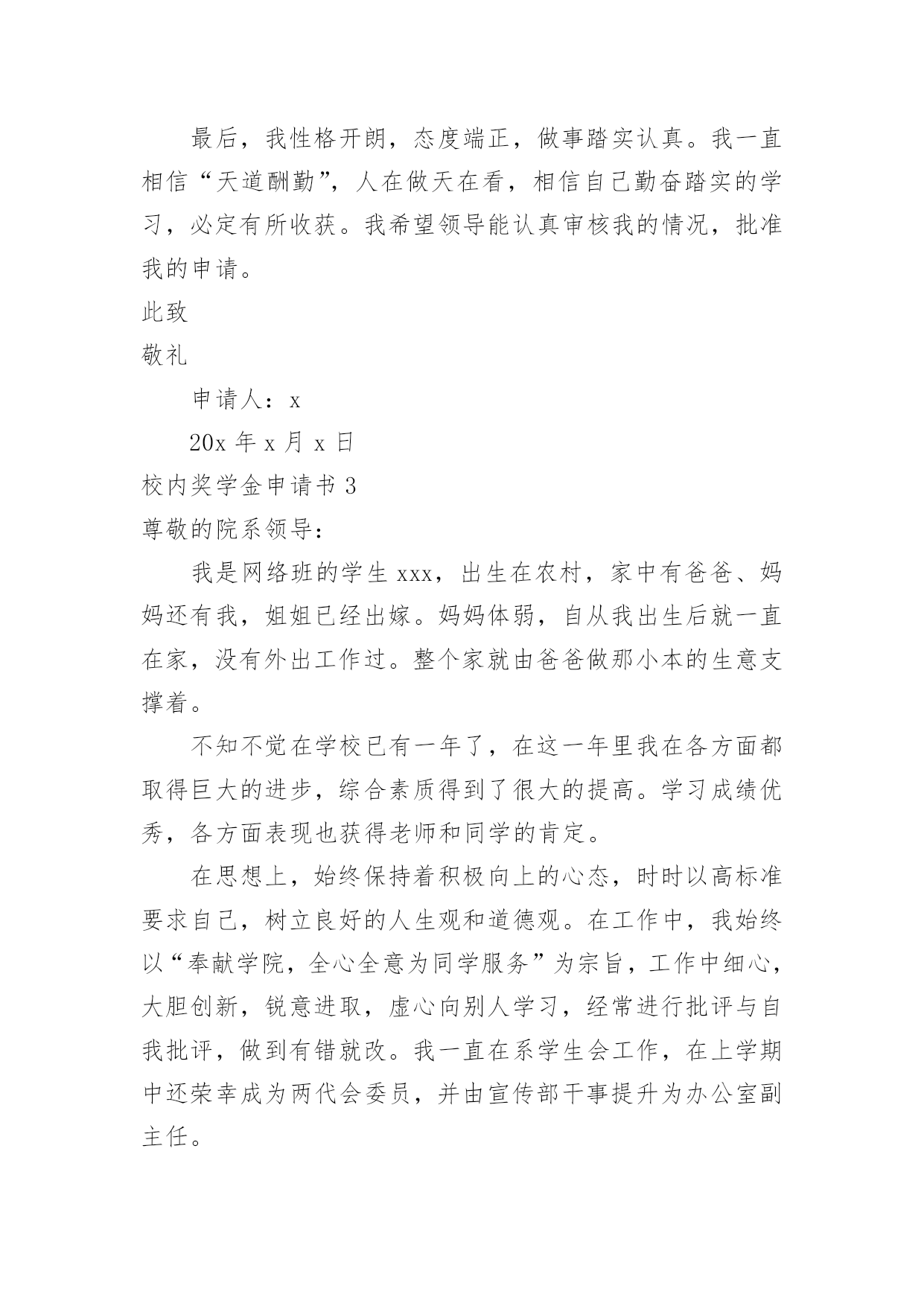 最后，我性格开朗，态度端正，做事踏实认真。我一直相信“天道酬勤”，人在做天在看，相信自己勤奋踏实的学习，必定有所收获。我希望领导能认真审核我的情况，批准我的申请。

此致

敬礼

申请人：x

20x 年 x 月 x 日

校内奖学金申请书 3

尊敬的院系领导：

我是网络班的学生 xxx，出生在农村，家中有爸爸、妈妈还有我，姐姐已经出嫁。妈妈体弱，自从我出生后就一直在家，没有外出工作过。整个家就由爸爸做那小本的生意支撑着。

不知不觉在学校已有一年了，在这一年里我在各方面都取得巨大的进步，综合素质得到了很大的提高。学习成绩优秀，各方面表现也获得老师和同学的肯定。

在思想上，始终保持着积极向上的心态，时时以高标准要求自己，树立良好的人生观和道德观。在工作中，我始终以“奉献学院，全心全意为同学服务”为宗旨，工作中细心，大胆创新，锐意进取，虚心向别人学习，经常进行批评与自我批评，做到有错就改。我一直在系学生会工作，在上学期中还荣幸成为两代会委员，并由宣传部干事提升为办公室副主任。